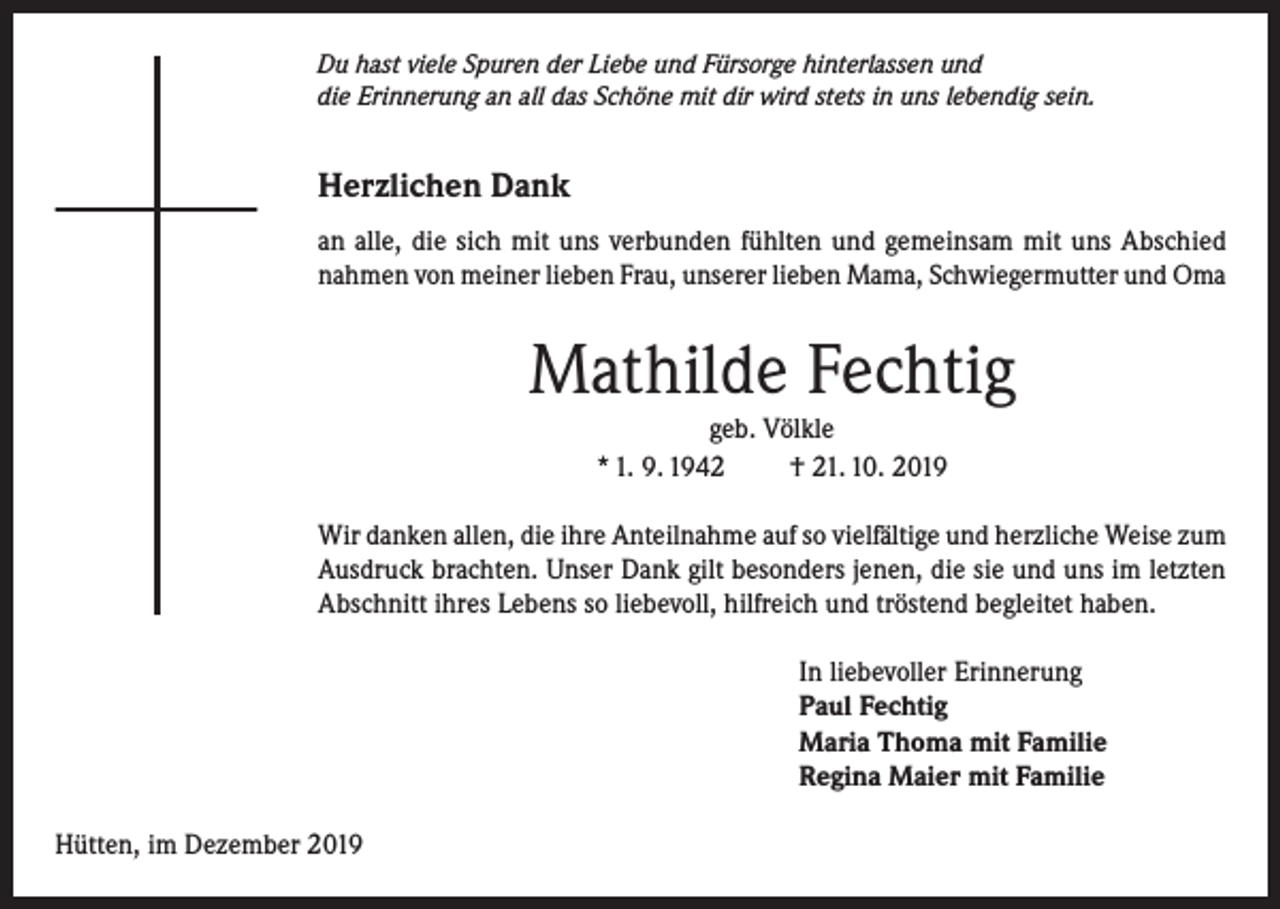 Du hast viele Spuren der Liebe und Fürsorge hinterlassen und
die Erinnerung an all das Schöne mit dir wird stets in uns lebendig sein.

Herzlichen Dank

an alle, die sich mit uns verbunden fühlten und gemeinsam mit uns Abschied nahmen von meiner lieben Frau, unserer lieben Mama, Schwiegermutter und Oma

Mathilde Fechtig

geb. Völkle

* 1. 9. 1942 † 21. 10. 2019

Wir danken allen, die ihre Anteilnahme auf so vielfältige und herzliche Weise zum Ausdruck brachten. Unser Dank gilt besonders jenen, die sie und uns im letzten Abschnitt ihres Lebens so liebevoll, hilfreich und tröstend begleitet haben.

In liebevoller Erinnerung
Paul Fechtig
Maria Thoma mit Familie
Regina Maier mit Familie

Hütten, im Dezember 2019